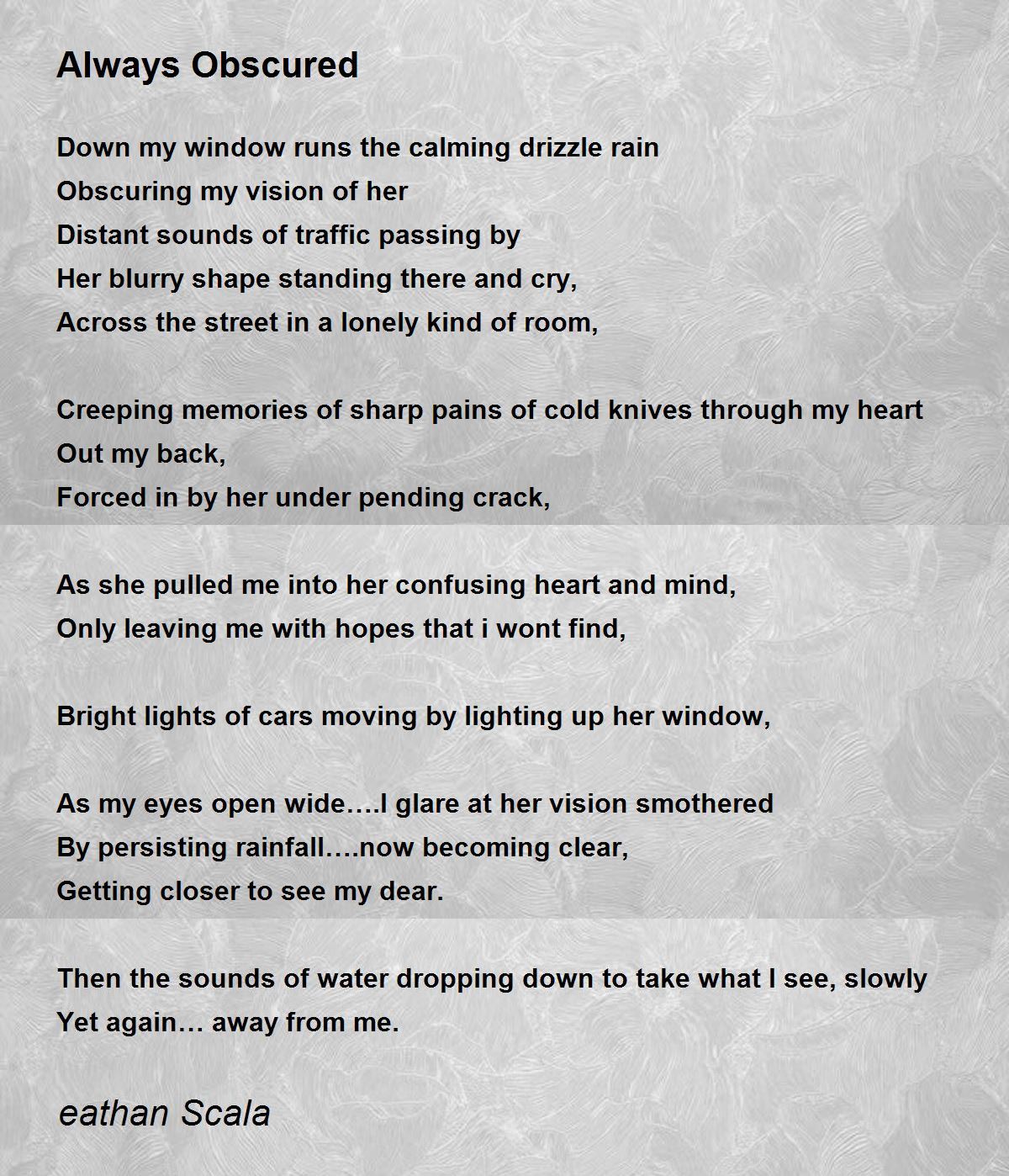 Always Obscured

Down my window runs the calming drizzle rain
Obscuring my vision of her
Distant sounds of traffic passing by
Her blurry shape standing there and cry,
Across the street in a lonely kind of room,

Creeping memories of sharp pains of cold knives through my heart
Out my back,
Forced in by her under pending crack,

As she pulled me into her confusing heart and mind,
Only leaving me with hopes that i wont find,

Bright lights of cars moving by lighting up her window,

As my eyes open wide….I glare at her vision smothered
By persisting rainfall….now becoming clear,
Getting closer to see my dear.

Then the sounds of water dropping down to take what I see, slowly
Yet again… away from me.

eathan Scala